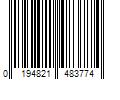 0 194821 483774